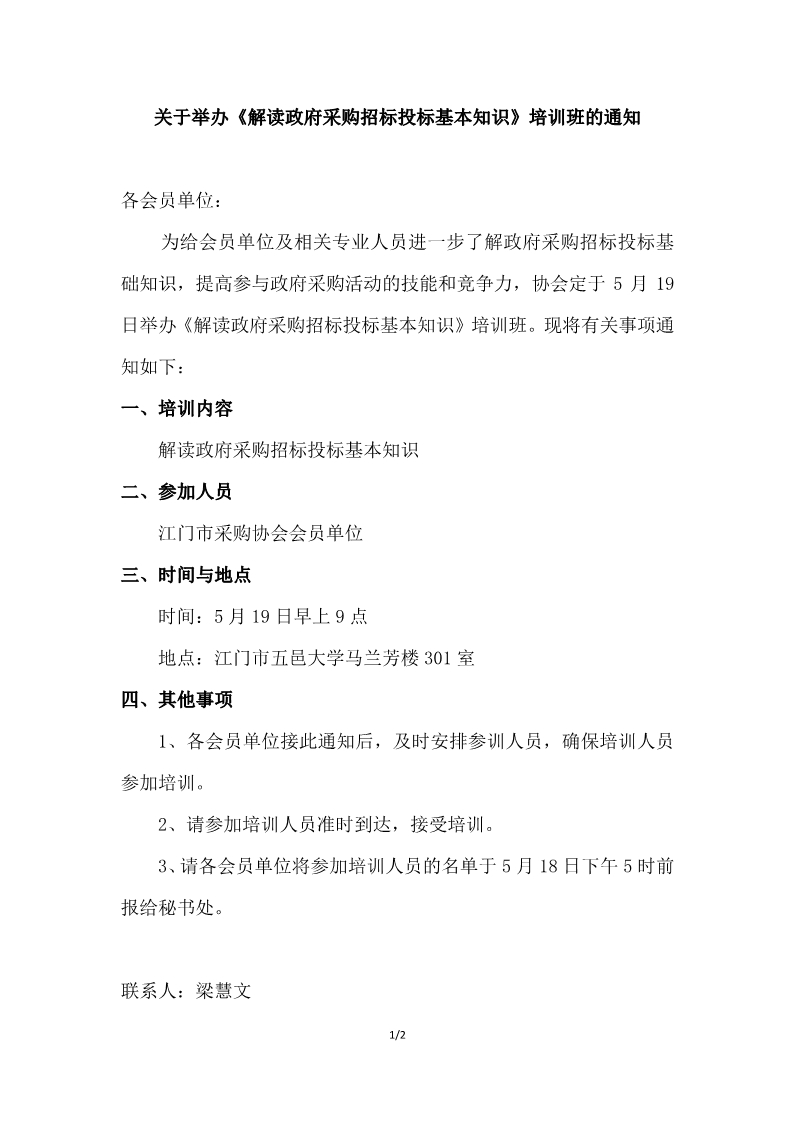 关于举办《解读政府采购招标投标基本知识》培训班的通知

各会员单位：

为给会员单位及相关专业人员进一步了解政府采购招标投标基础知识，提高参与政府采购活动的技能和竞争力，协会定于 5 月 19 日举办《解读政府采购招标投标基本知识》培训班。现将有关事项通知如下：

一、培训内容

解读政府采购招标投标基本知识

二、参加人员

江门市采购协会会员单位

三、时间与地点

时间：5 月 19 日早上 9 点

地点：江门市五邑大学马兰芳楼 301 室

四、其他事项

1、各会员单位接此通知后，及时安排参训人员，确保培训人员参加培训。

2、请参加培训人员准时到达，接受培训。

3、请各会员单位将参加培训人员的名单于 5 月 18 日下午 5 时前报给秘书处。

联系人：梁慧文

1/2